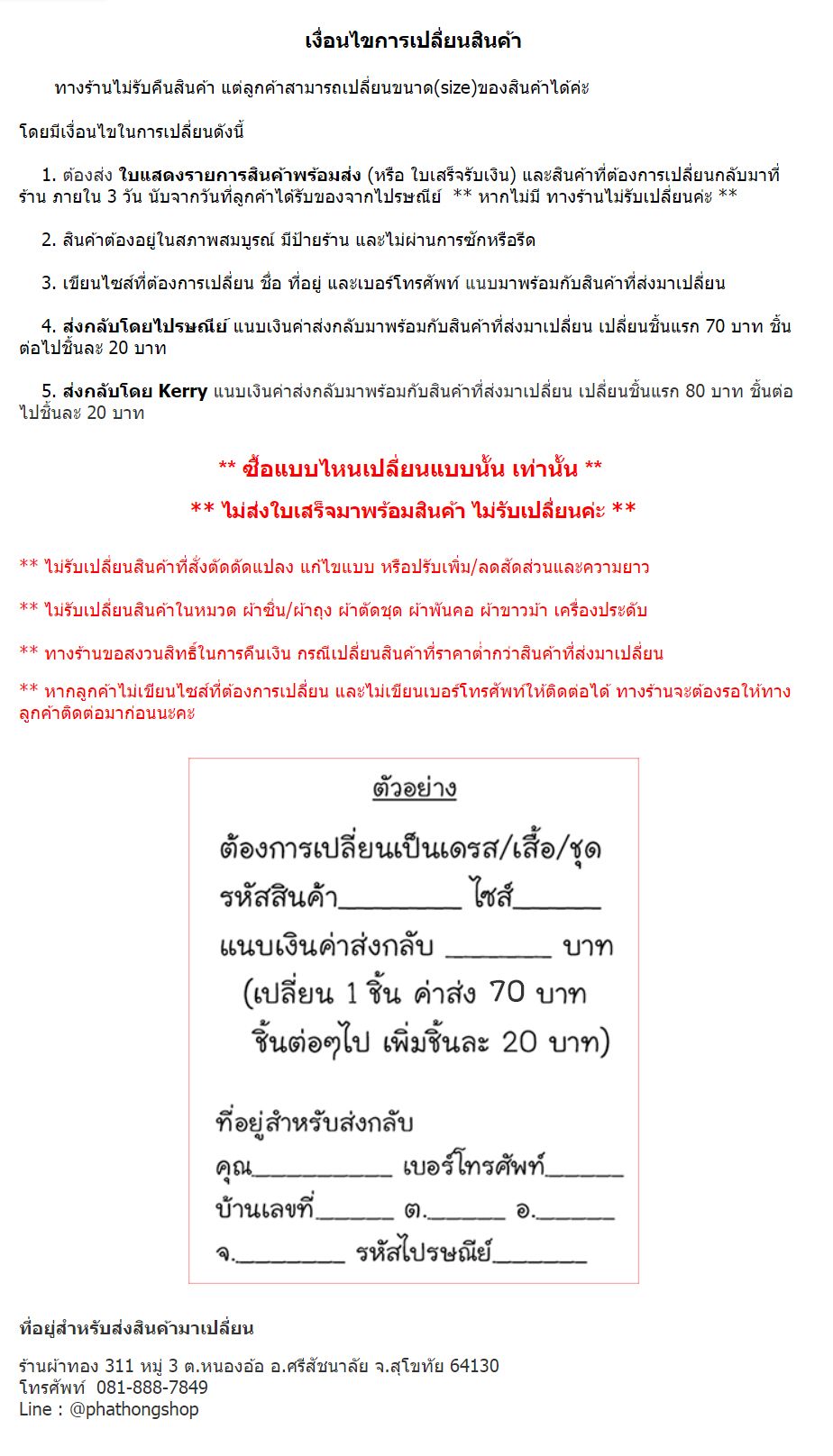 เงื่อนไขการเปลี่ยนสินค้า

ทางร้านไม่รับคืนสินค้า แต่ลูกค้าสามารถเปลี่ยนขนาด(size)ของสินค้าได้ค่ะ

โดยมีเงื่อนไขในการเปลี่ยนดังนี้

1. ต้องส่ง ใบแสดงรายการสินค้าพร้อมส่ง (หรือ ใบเสร็จรับเงิน) และสินค้าที่ต้องการเปลี่ยนกลับมาที่ร้าน ภายใน 3 วัน นับจากวันที่ลูกค้าได้รับของจากไปรษณีย์ ** หากไม่มี ทางร้านไม่รับเปลี่ยนค่ะ **

2. สินค้าต้องอยู่ในสภาพสมบูรณ์ มีป้ายร้าน และไม่ผ่านการซักหรือรีด

3. เขียนไซส์ที่ต้องการเปลี่ยน ชื่อ ที่อยู่ และเบอร์โทรศัพท์ แนบมาพร้อมกับสินค้าที่ส่งมาเปลี่ยน

4. ส่งกลับโดยไปรษณีย์ แนบเงินค่าส่งกลับมาพร้อมกับสินค้าที่ส่งมาเปลี่ยน เปลี่ยนชิ้นแรก 70 บาท ชิ้นต่อไปชิ้นละ 20 บาท

5. ส่งกลับโดย Kerry แนบเงินค่าส่งกลับมาพร้อมกับสินค้าที่ส่งมาเปลี่ยน เปลี่ยนชิ้นแรก 80 บาท ชิ้นต่อไปชิ้นละ 20 บาท

** ซื้อแบบไหนเปลี่ยนแบบนั้น เท่านั้น **

** ไม่ส่งใบเสร็จมาพร้อมสินค้า ไม่รับเปลี่ยนค่ะ **

** ไม่รับเปลี่ยนสินค้าที่สั่งตัดดัดแปลง แก้ไขแบบ หรือปรับเพิ่ม/ลดสัดส่วนและความยาว

** ไม่รับเปลี่ยนสินค้าในหมวด ผ้าซิ่น/ผ้าถุง ผ้าตัดชุด ผ้าพันคอ ผ้าขาวม้า เครื่องประดับ

** ทางร้านขอสงวนสิทธิ์ในการคืนเงิน กรณีเปลี่ยนสินค้าที่ราคาต่ำกว่าสินค้าที่ส่งมาเปลี่ยน

** หากลูกค้าไม่เขียนไซส์ที่ต้องการเปลี่ยน และไม่เขียนเบอร์โทรศัพท์ให้ติดต่อได้ ทางร้านจะต้องรอให้ทางลูกค้าติดต่อมาก่อนนะคะ

ตัวอย่าง

ต้องการเปลี่ยนเป็นเดรส/เสื้อ/ชุด
รหัสสินค้า________ ไซส์______
แนบเงินค่าส่งกลับ _______ บาท
(เปลี่ยน 1 ชิ้น ค่าส่ง 70 บาท
ชิ้นต่อๆไป เพิ่มชิ้นละ 20 บาท)

ที่อยู่สำหรับส่งกลับ
คุณ__________ เบอร์โทรศัพท์______
บ้านเลขที่______ ต.______ อ.______
จ.________ รหัสไปรษณีย์_______

ที่อยู่สำหรับส่งสินค้ามาเปลี่ยน

ร้านผ้าทอง 311 หมู่ 3 ต.หนองอ้อ อ.ศรีสัชนาลัย จ.สุโขทัย 64130
โทรศัพท์ 081-888-7849
Line : @phathongshop